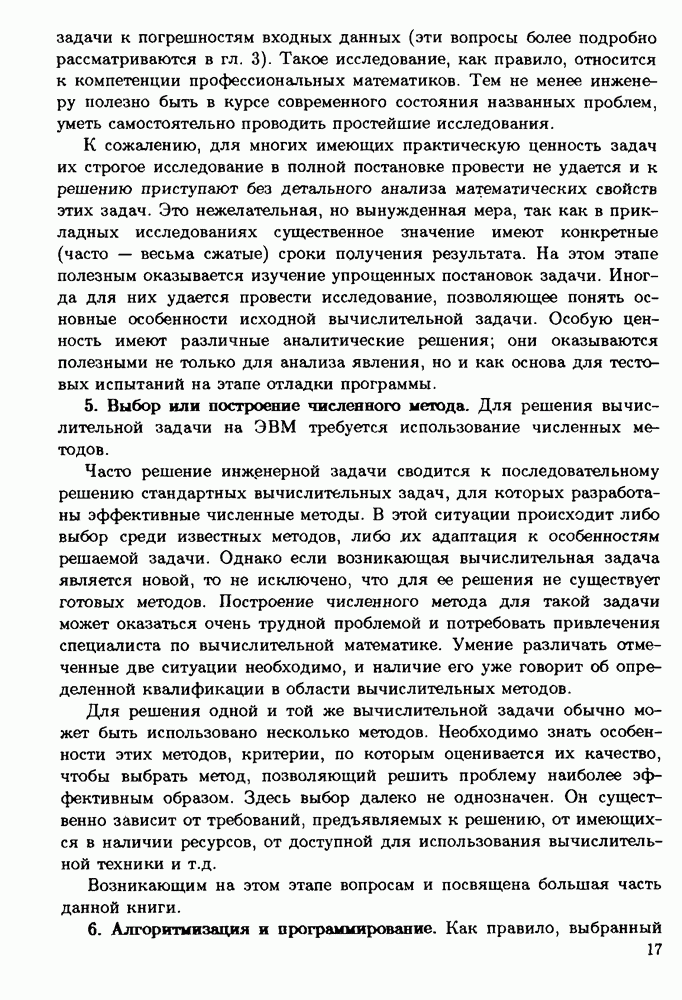 задачи к погрешностям входных данных (эти вопросы более подробно рассматриваются в гл. 3). Такое исследование, как правило, относится к компетенции профессиональных математиков. Тем не менее инженеру полезно быть в курсе современного состояния названных проблем, уметь самостоятельно проводить простейшие исследования.

К сожалению, для многих имеющих практическую ценность задач их строгое исследование в полной постановке провести не удается и к решению приступают без детального анализа математических свойств этих задач. Это нежелательная, но вынужденная мера, так как в прикладных исследованиях существенное значение имеют конкретные (часто — весьма сжатые) сроки получения результата. На этом этапе полезным оказывается изучение упрощенных постановок задачи. Иногда для них удается провести исследование, позволяющее понять основные особенности исходной вычислительной задачи. Особую ценность имеют различные аналитические решения; они оказываются полезными не только для анализа явления, но и как основа для тестовых испытаний на этапе отладки программы.

5. Выбор или построение численного метода. Для решения вычислительной задачи на ЭВМ требуется использование численных методов.

Часто решение инженерной задачи сводится к последовательному решению стандартных вычислительных задач, для которых разработаны эффективные численные методы. В этой ситуации происходит либо выбор среди известных методов, либо их адаптация к особенностям решаемой задачи. Однако если возникающая вычислительная задача является новой, то не исключено, что для ее решения не существует готовых методов. Построение численного метода для такой задачи может оказаться очень трудной проблемой и потребовать привлечения специалиста по вычислительной математике. Умение различать отмеченные две ситуации необходимо, и наличие его уже говорит об определенной квалификации в области вычислительных методов.

Для решения одной и той же вычислительной задачи обычно может быть использовано несколько методов. Необходимо знать особенности этих методов, критерии, по которым оценивается их качество, чтобы выбрать метод, позволяющий решить проблему наиболее эффективным образом. Здесь выбор далеко не однозначен. Он существенно зависит от требований, предъявляемых к решению, от имеющихся в наличии ресурсов, от доступной для использования вычислительной техники и т.д.

Возникающим на этом этапе вопросам и посвящена большая часть данной книги.

6. Алгоритмизация и программирование. Как правило, выбранный

17